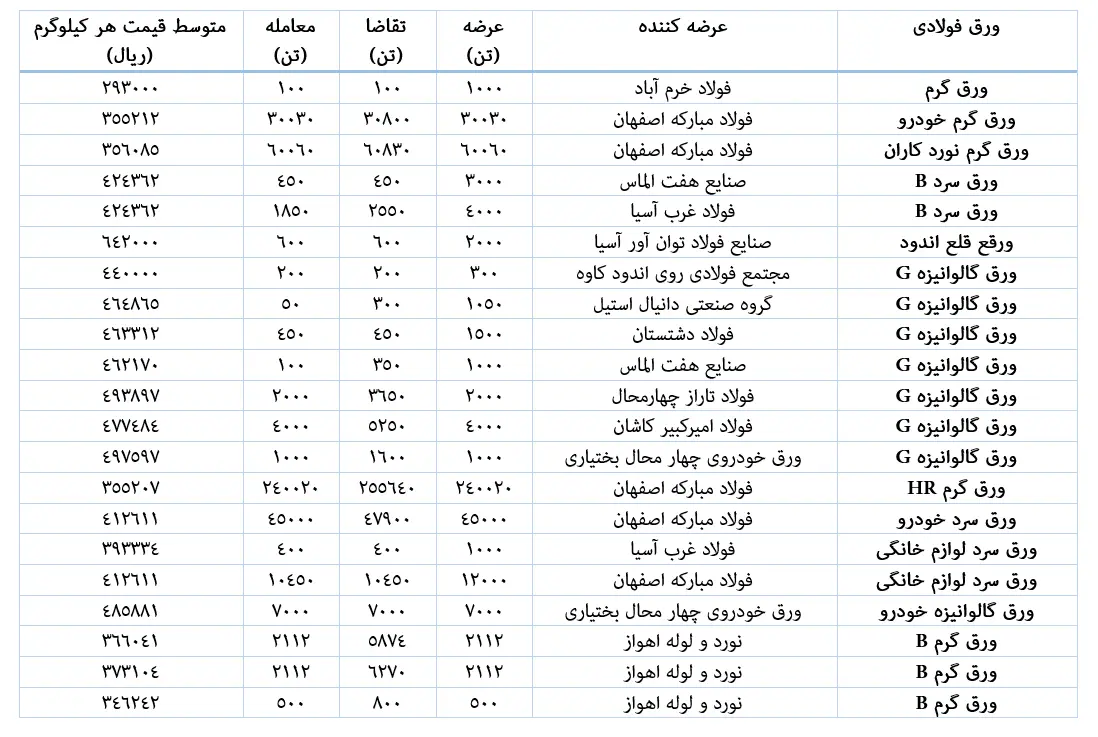 | ورق فولادی | عرضه کننده | عرضه (تن) | تقاضا (تن) | معامله (تن) | متوسط قیمت هر کیلوگرم (ریال) |
|---|---|---|---|---|---|
| ورق گرم | فولاد خرم آباد | ۱۰۰۰ | ۱۰۰ | ۱۰۰ | ۲۹۳۰۰۰ |
| ورق گرم خودرو | فولاد مبارکه اصفهان | ۳۰۰۳۰ | ۳۰۸۰۰ | ۳۰۰۳۰ | ۳۵۵۲۱۲ |
| ورق گرم نورد کاران | فولاد مبارکه اصفهان | ۶۰۰۶۰ | ۶۰۸۳۰ | ۶۰۰۶۰ | ۳۵۶۰۸۵ |
| ورق سرد B | صنایع هفت الماس | ۳۰۰۰ | ۴۵۰ | ۴۵۰ | ۴۲۴۳۶۲ |
| ورق سرد B | فولاد غرب آسیا | ۴۰۰۰ | ۲۵۵۰ | ۱۸۵۰ | ۴۲۴۳۶۲ |
| ورقع قلع اندود | صنایع فولاد توان آور آسیا | ۲۰۰۰ | ۶۰۰ | ۶۰۰ | ۶۴۲۰۰۰ |
| ورق گالوانیزه G | مجتمع فولادی روی اندود کاوه | ۳۰۰ | ۲۰۰ | ۲۰۰ | ۴۴۰۰۰۰ |
| ورق گالوانیزه G | گروه صنعتی دانیال استیل | ۱۰۵۰ | ۳۰۰ | ۵۰ | ۴۶۴۸۶۵ |
| ورق گالوانیزه G | فولاد دشتستان | ۱۵۰۰ | ۴۵۰ | ۴۵۰ | ۴۶۳۳۱۲ |
| ورق گالوانیزه G | صنایع هفت الماس | ۱۰۰۰ | ۳۵۰ | ۱۰۰ | ۴۶۲۱۷۰ |
| ورق گالوانیزه G | فولاد تاراز چهارمحال | ۲۰۰۰ | ۳۶۵۰ | ۲۰۰۰ | ۴۹۳۸۹۷ |
| ورق گالوانیزه G | فولاد امیرکبیر کاشان | ۴۰۰۰ | ۵۲۵۰ | ۴۰۰۰ | ۴۷۷۴۸۴ |
| ورق گالوانیزه G | ورق خودروی چهار محال بختیاری | ۱۰۰۰ | ۱۶۰۰ | ۱۰۰۰ | ۴۹۷۵۹۷ |
| ورق گرم HR | فولاد مبارکه اصفهان | ۲۴۰۰۲۰ | ۲۵۵۶۴۰ | ۲۴۰۰۲۰ | ۳۵۵۲۰۷ |
| ورق سرد خودرو | فولاد مبارکه اصفهان | ۴۵۰۰۰ | ۴۷۹۰۰ | ۴۵۰۰۰ | ۴۱۲۶۱۱ |
| ورق سرد لوازم خانگی | فولاد غرب آسیا | ۱۰۰۰ | ۴۰۰ | ۴۰۰ | ۳۹۳۳۳۴ |
| ورق سرد لوازم خانگی | فولاد مبارکه اصفهان | ۱۲۰۰۰ | ۱۰۴۵۰ | ۱۰۴۵۰ | ۴۱۲۶۱۱ |
| ورق گالوانیزه خودرو | ورق خودروی چهار محال بختیاری | ۷۰۰۰ | ۷۰۰۰ | ۷۰۰۰ | ۴۸۵۸۸۱ |
| ورق گرم B | نورد و لوله اهواز | ۲۱۱۲ | ۵۸۷۴ | ۲۱۱۲ | ۳۶۶۰۴۱ |
| ورق گرم B | نورد و لوله اهواز | ۲۱۱۲ | ۶۲۷۰ | ۲۱۱۲ | ۳۷۳۱۰۴ |
| ورق گرم B | نورد و لوله اهواز | ۵۰۰ | ۸۰۰ | ۵۰۰ | ۳۴۶۲۴۲ |